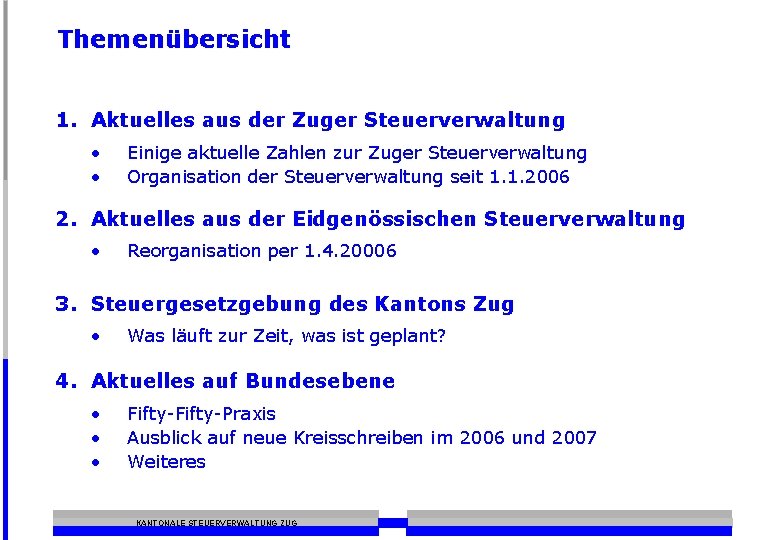 Themenübersicht

1. Aktuelles aus der Zuger Steuerverwaltung

• Einige aktuelle Zahlen zur Zuger Steuerverwaltung
• Organisation der Steuerverwaltung seit 1.1.2006

2. Aktuelles aus der Eidgenössischen Steuerverwaltung

• Reorganisation per 1.4.20006

3. Steuergesetzgebung des Kantons Zug

• Was läuft zur Zeit, was ist geplant?

4. Aktuelles auf Bundesebene

• Fifty-Fifty-Praxis
• Ausblick auf neue Kreisschreiben im 2006 und 2007
• Weiteres

KANTONALE STEUERVERWALTUNG ZUG